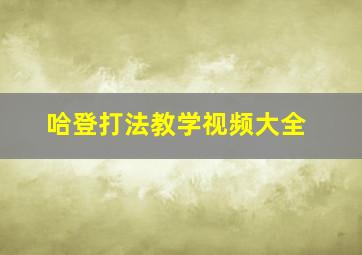 哈登打法教学视频大全